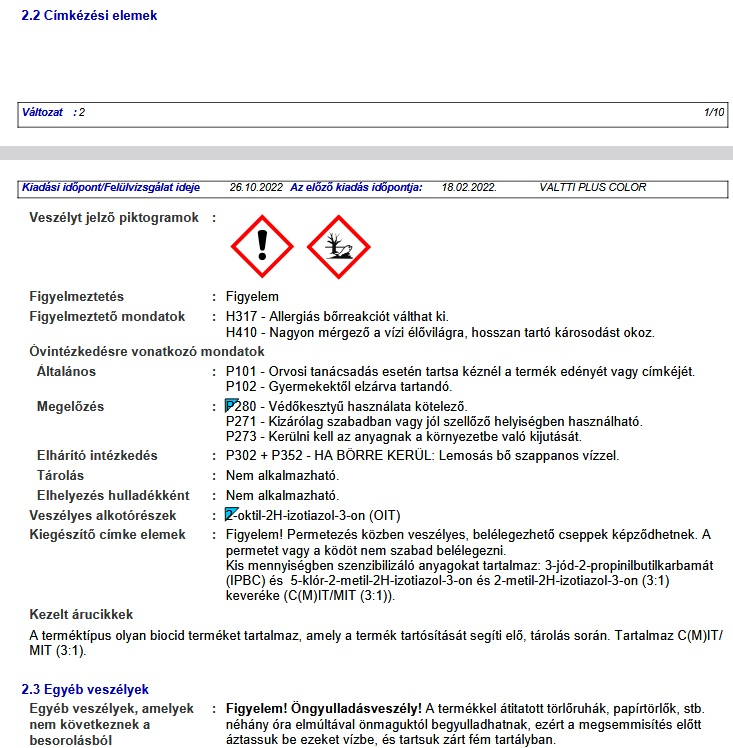 2.2 Címkézési elemek

Változat : 2 1/10

Kiadási időpont/Felülvizsgálat ideje 26.10.2022 Az előző kiadás időpontja: 18.02.2022. VALTTI PLUS COLOR

Veszélyt jelző piktogramok :

Figyelmeztetés : Figyelem

Figyelmeztető mondatok : H317 - Allergiás bőrreakciót válthat ki.
H410 - Nagyon mérgező a vízi élővilágra, hosszan tartó károsodást okoz.

Óvintézkedésre vonatkozó mondatok

Általános : P101 - Orvosi tanácsadás esetén tartsa kéznél a termék edényét vagy címkéjét.
P102 - Gyermekektől elzárva tartandó.

Megelőzés : P280 - Védőkesztyű használata kötelező.
P271 - Kizárólag szabadban vagy jól szellőző helyiségben használható.
P273 - Kerülni kell az anyagnak a környezetbe való kijutását.

Elhárító intézkedés : P302 + P352 - HA BŐRRE KERÜL: Lemosás bő szappanos vízzel.

Tárolás : Nem alkalmazható.

Elhelyezés hulladékként : Nem alkalmazható.

Veszélyes alkotórészek : 2-oktil-2H-izotiazol-3-on (OIT)

Kiegészítő címke elemek : Figyelem! Permetezés közben veszélyes, belélegezhető cseppek képződhetnek. A permetet vagy a ködöt nem szabad belélegezni.
Kis mennyiségben szenzibilizáló anyagokat tartalmaz: 3-jód-2-propinilbutilkarbamát (IPBC) és 5-klór-2-metil-2H-izotiazol-3-on és 2-metil-2H-izotiazol-3-on (3:1) keveréke (C(M)IT/MIT (3:1)).

Kezelt árucikkek

A terméktípus olyan biocid terméket tartalmaz, amely a termék tartósítását segíti elő, tárolás során. Tartalmaz C(M)IT/MIT (3:1).

2.3 Egyéb veszélyek

Egyéb veszélyek, amelyek nem következnek a besorolásból : Figyelem! Öngyulladásveszély! A termékkel átitatott törlőruhák, papírtörlők, stb. néhány óra elmúltával önmaguktól begyulladhatnak, ezért a megsemmisítés előtt áztassuk be ezeket vízbe, és tartsuk zárt fém tartályban.